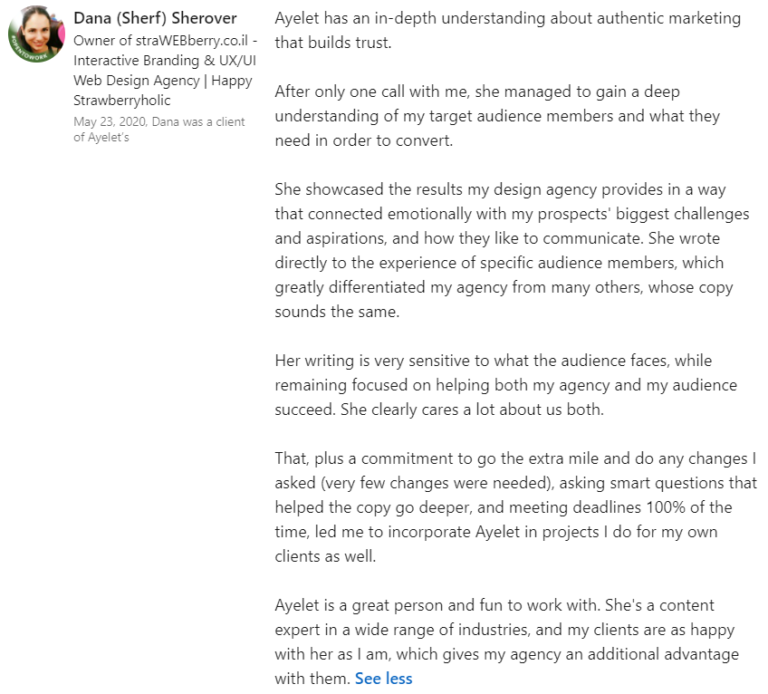 #OPENTOWORK

Dana (Sherf) Sherover
Owner of straWEBberry.co.il - Interactive Branding & UX/UI Web Design Agency | Happy Strawberryholic
May 23, 2020, Dana was a client of Ayelet's

Ayelet has an in-depth understanding about authentic marketing that builds trust.

After only one call with me, she managed to gain a deep understanding of my target audience members and what they need in order to convert.

She showcased the results my design agency provides in a way that connected emotionally with my prospects' biggest challenges and aspirations, and how they like to communicate. She wrote directly to the experience of specific audience members, which greatly differentiated my agency from many others, whose copy sounds the same.

Her writing is very sensitive to what the audience faces, while remaining focused on helping both my agency and my audience succeed. She clearly cares a lot about us both.

That, plus a commitment to go the extra mile and do any changes I asked (very few changes were needed), asking smart questions that helped the copy go deeper, and meeting deadlines 100% of the time, led me to incorporate Ayelet in projects I do for my own clients as well.

Ayelet is a great person and fun to work with. She's a content expert in a wide range of industries, and my clients are as happy with her as I am, which gives my agency an additional advantage with them. See less